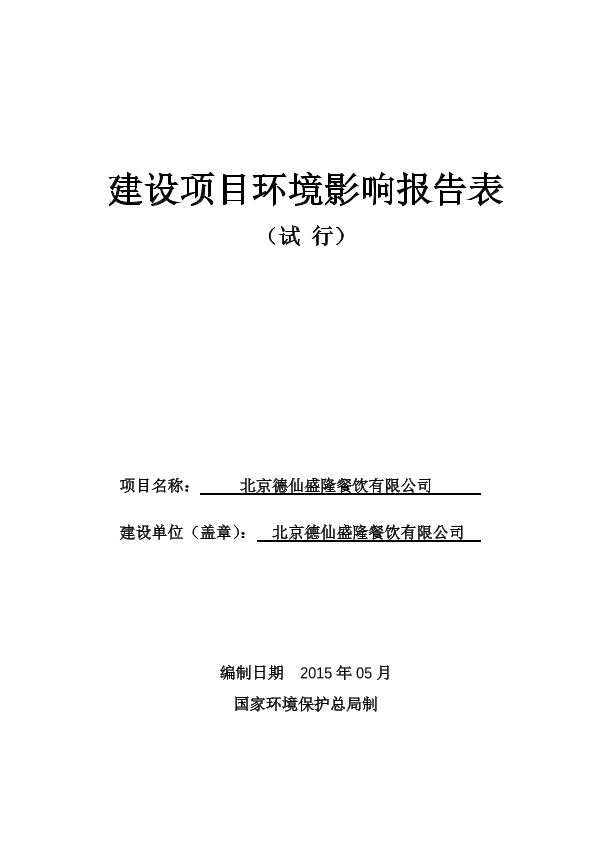 建设项目环境影响报告表

（试 行）

项目名称： 北京德仙盛隆餐饮有限公司

建设单位（盖章）： 北京德仙盛隆餐饮有限公司

编制日期 2015 年 05 月

国家环境保护总局制